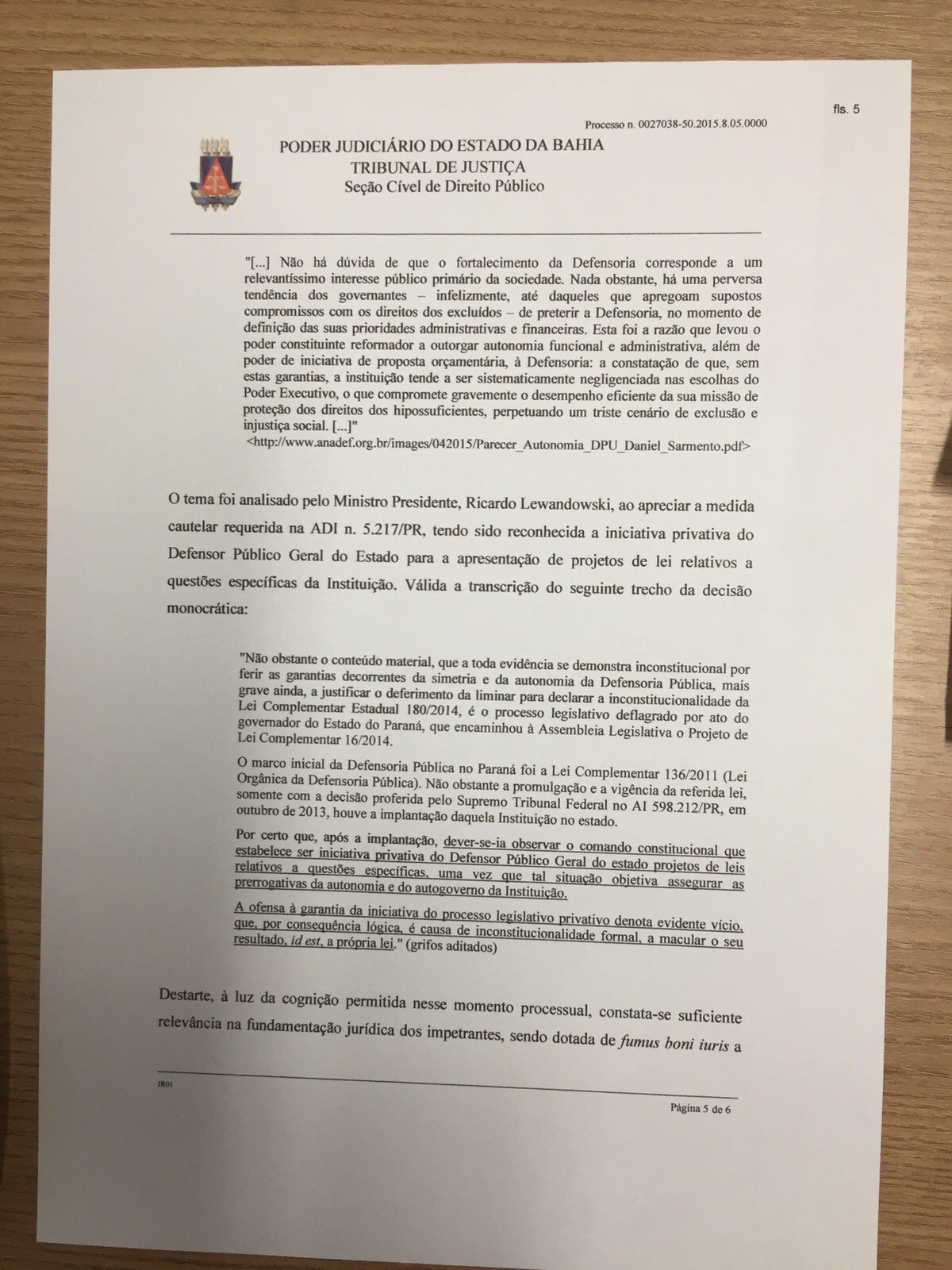 fls. 5

Processo n. 0027038-50.2015.8.05.0000

PODER JUDICIÁRIO DO ESTADO DA BAHIA
TRIBUNAL DE JUSTIÇA
Seção Cível de Direito Público

"[...] Não há dúvida de que o fortalecimento da Defensoria corresponde a um relevantíssimo interesse público primário da sociedade. Nada obstante, há uma perversa tendência dos governantes – infelizmente, até daqueles que apregoam supostos compromissos com os direitos dos excluídos – de preterir a Defensoria, no momento de definição das suas prioridades administrativas e financeiras. Esta foi a razão que levou o poder constituinte reformador a outorgar autonomia funcional e administrativa, além de poder de iniciativa de proposta orçamentária, à Defensoria: a constatação de que, sem estas garantias, a instituição tende a ser sistematicamente negligenciada nas escolhas do Poder Executivo, o que compromete gravemente o desempenho eficiente da sua missão de proteção dos direitos dos hipossuficientes, perpetuando um triste cenário de exclusão e injustiça social. [...]"
<http://www.anadef.org.br/images/042015/Parecer_Autonomia_DPU_Daniel_Sarmento.pdf>

O tema foi analisado pelo Ministro Presidente, Ricardo Lewandowski, ao apreciar a medida cautelar requerida na ADI n. 5.217/PR, tendo sido reconhecida a iniciativa privativa do Defensor Público Geral do Estado para a apresentação de projetos de lei relativos a questões específicas da Instituição. Válida a transcrição do seguinte trecho da decisão monocrática:

"Não obstante o conteúdo material, que a toda evidência se demonstra inconstitucional por ferir as garantias decorrentes da simetria e da autonomia da Defensoria Pública, mais grave ainda, a justificar o deferimento da liminar para declarar a inconstitucionalidade da Lei Complementar Estadual 180/2014, é o processo legislativo deflagrado por ato do governador do Estado do Paraná, que encaminhou à Assembleia Legislativa o Projeto de Lei Complementar 16/2014.

O marco inicial da Defensoria Pública no Paraná foi a Lei Complementar 136/2011 (Lei Orgânica da Defensoria Pública). Não obstante a promulgação e a vigência da referida lei, somente com a decisão proferida pelo Supremo Tribunal Federal no AI 598.212/PR, em outubro de 2013, houve a implantação daquela Instituição no estado.

Por certo que, após a implantação, dever-se-ia observar o comando constitucional que estabelece ser iniciativa privativa do Defensor Público Geral do estado projetos de leis relativos a questões específicas, uma vez que tal situação objetiva assegurar as prerrogativas da autonomia e do autogoverno da Instituição.

A ofensa à garantia da iniciativa do processo legislativo privativo denota evidente vício, que, por consequência lógica, é causa de inconstitucionalidade formal, a macular o seu resultado, id est, a própria lei." (grifos aditados)

Destarte, à luz da cognição permitida nesse momento processual, constata-se suficiente relevância na fundamentação jurídica dos impetrantes, sendo dotada de fumus boni iuris a

JR01

Página 5 de 6